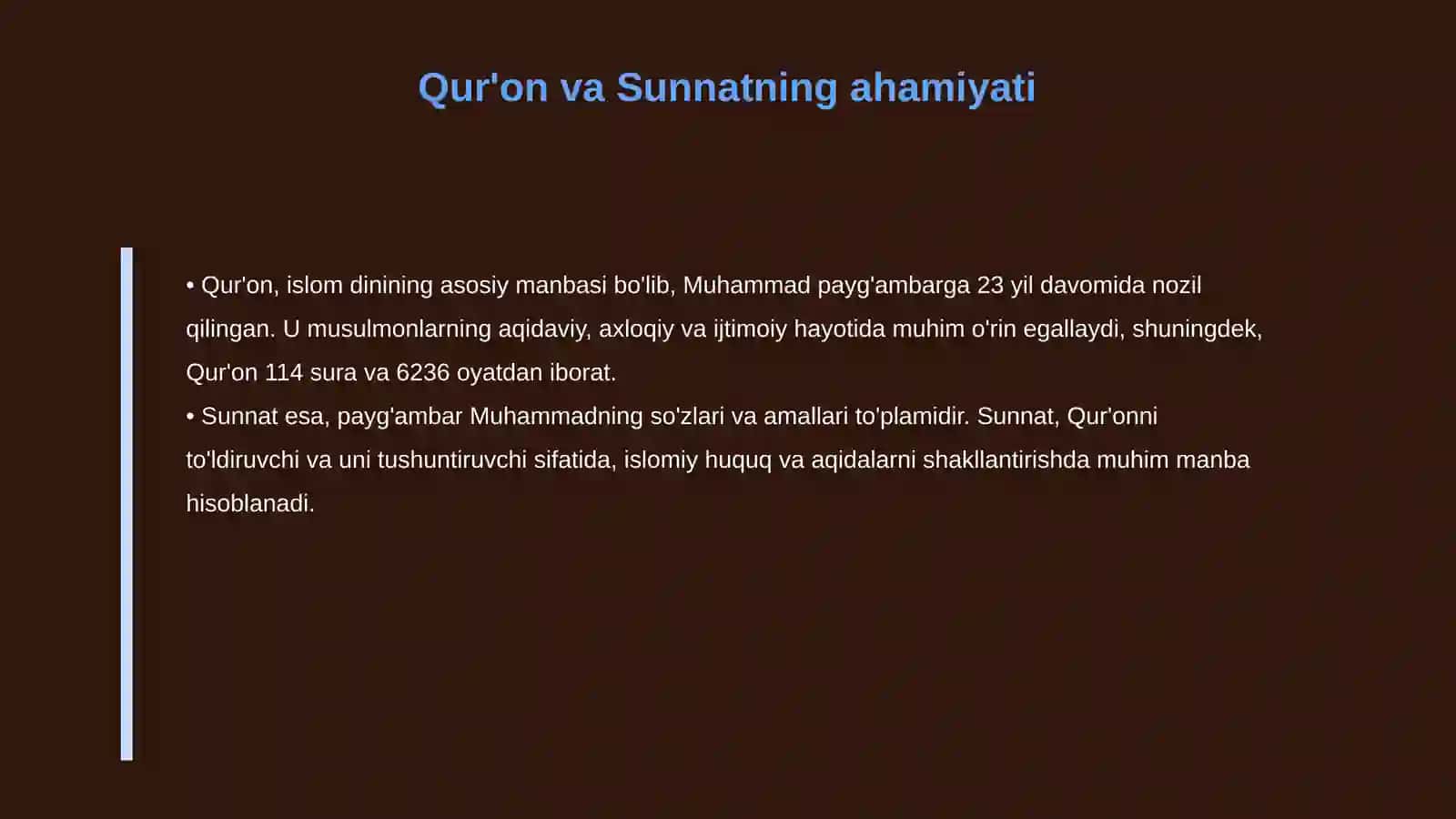 Qur'on va Sunnatning ahamiyati

• Qur'on, islom dinining asosiy manbasi bo'lib, Muhammad payg'ambarga 23 yil davomida nozil qilingan. U musulmonlarning aqidaviy, axloqiy va ijtimoiy hayotida muhim o'rin egallaydi, shuningdek, Qur'on 114 sura va 6236 oyatdan iborat.
• Sunnat esa, payg'ambar Muhammadning so'zlari va amallari to'plamidir. Sunnat, Qur'onni to'ldiruvchi va uni tushuntiruvchi sifatida, islomiy huquq va aqidalarni shakllantirishda muhim manba hisoblanadi.